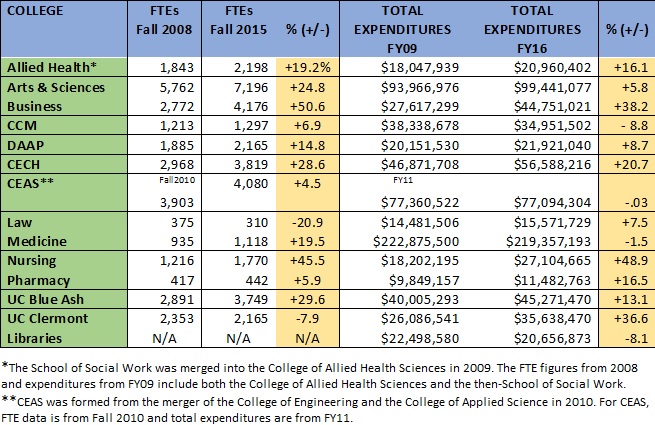 | COLLEGE | FTEs Fall 2008 | FTEs Fall 2015 | % (+/-) | TOTAL EXPENDITURES FY09 | TOTAL EXPENDITURES FY16 | % (+/-) |
|---|---|---|---|---|---|---|
| Allied Health* | 1,843 | 2,198 | +19.2% | $18,047,939 | $20,960,402 | +16.1 |
| Arts & Sciences | 5,762 | 7,196 | +24.8 | $93,966,976 | $99,441,077 | +5.8 |
| Business | 2,772 | 4,176 | +50.6 | $27,617,299 | $44,751,021 | +38.2 |
| CCM | 1,213 | 1,297 | +6.9 | $38,338,678 | $34,951,502 | - 8.8 |
| DAAP | 1,885 | 2,165 | +14.8 | $20,151,530 | $21,921,040 | +8.7 |
| CECH | 2,968 | 3,819 | +28.6 | $46,871,708 | $56,588,216 | +20.7 |
| CEAS** | Fall 2010 3,903 | 4,080 | +4.5 | FY11 $77,360,522 | $77,094,304 | -.03 |
| Law | 375 | 310 | -20.9 | $14,481,506 | $15,571,729 | +7.5 |
| Medicine | 935 | 1,118 | +19.5 | $222,875,500 | $219,357,193 | -1.5 |
| Nursing | 1,216 | 1,770 | +45.5 | $18,202,195 | $27,104,665 | +48.9 |
| Pharmacy | 417 | 442 | +5.9 | $9,849,157 | $11,482,763 | +16.5 |
| UC Blue Ash | 2,891 | 3,749 | +29.6 | $40,005,293 | $45,271,470 | +13.1 |
| UC Clermont | 2,353 | 2,165 | -7.9 | $26,086,541 | $35,638,470 | +36.6 |
| Libraries | N/A | N/A | N/A | $22,498,580 | $20,656,873 | -8.1 |

*The School of Social Work was merged into the College of Allied Health Sciences in 2009. The FTE figures from 2008 and expenditures from FY09 include both the College of Allied Health Sciences and the then-School of Social Work.
**CEAS was formed from the merger of the College of Engineering and the College of Applied Science in 2010. For CEAS, FTE data is from Fall 2010 and total expenditures are from FY11.